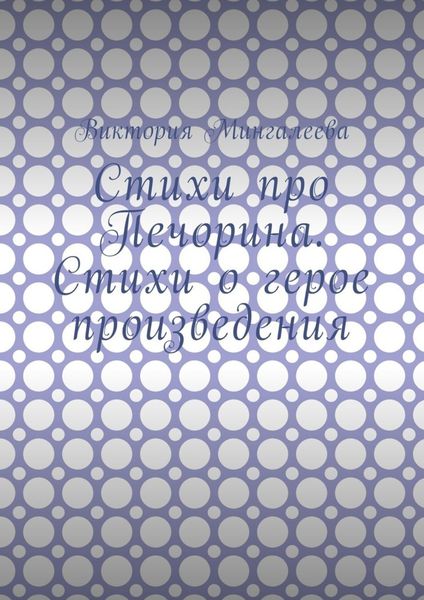 Виктория Мингалеева

Стихи про Печорина. Стихи о герое произведения